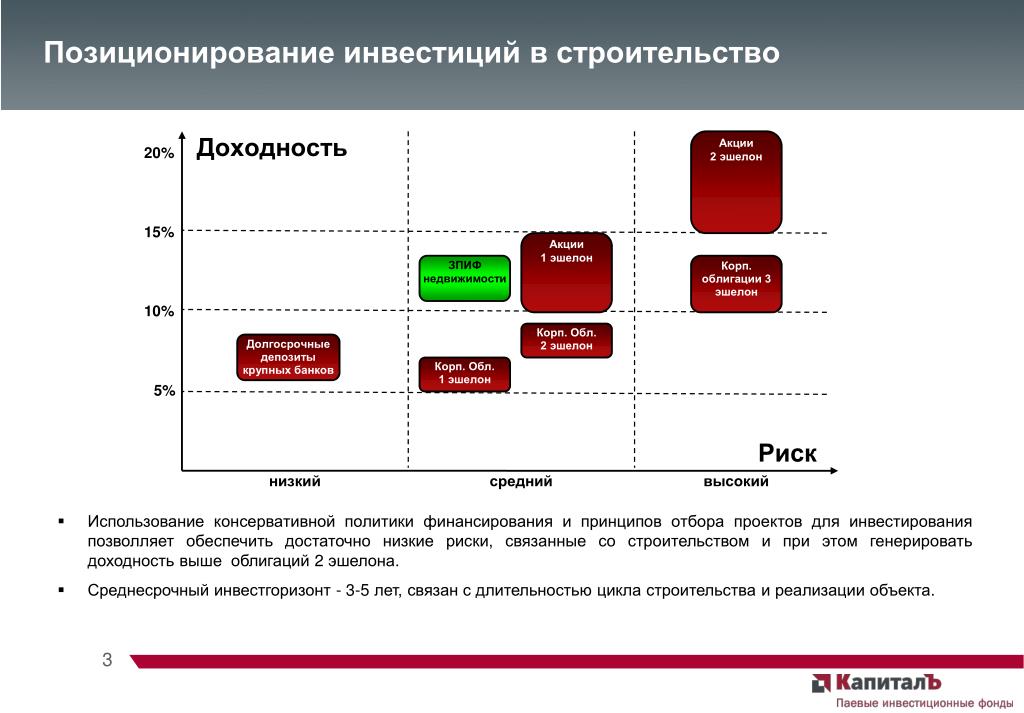 Позиционирование инвестиций в строительство

Доходность

20%

15%

10%

5%

Акции 2 эшелон

Акции 1 эшелон

ЗПИФ недвижимости

Корп. облигации 3 эшелон

Корп. Обл. 2 эшелон

Долгосрочные депозиты крупных банков

Корп. Обл. 1 эшелон

Риск

низкий

средний

высокий

▪ Использование консервативной политики финансирования и принципов отбора проектов для инвестирования позволяет обеспечить достаточно низкие риски, связанные со строительством и при этом генерировать доходность выше облигаций 2 эшелона.

▪ Среднесрочный инвестгоризонт - 3-5 лет, связан с длительностью цикла строительства и реализации объекта.

3

КапиталЪ
Паевые инвестиционные фонды